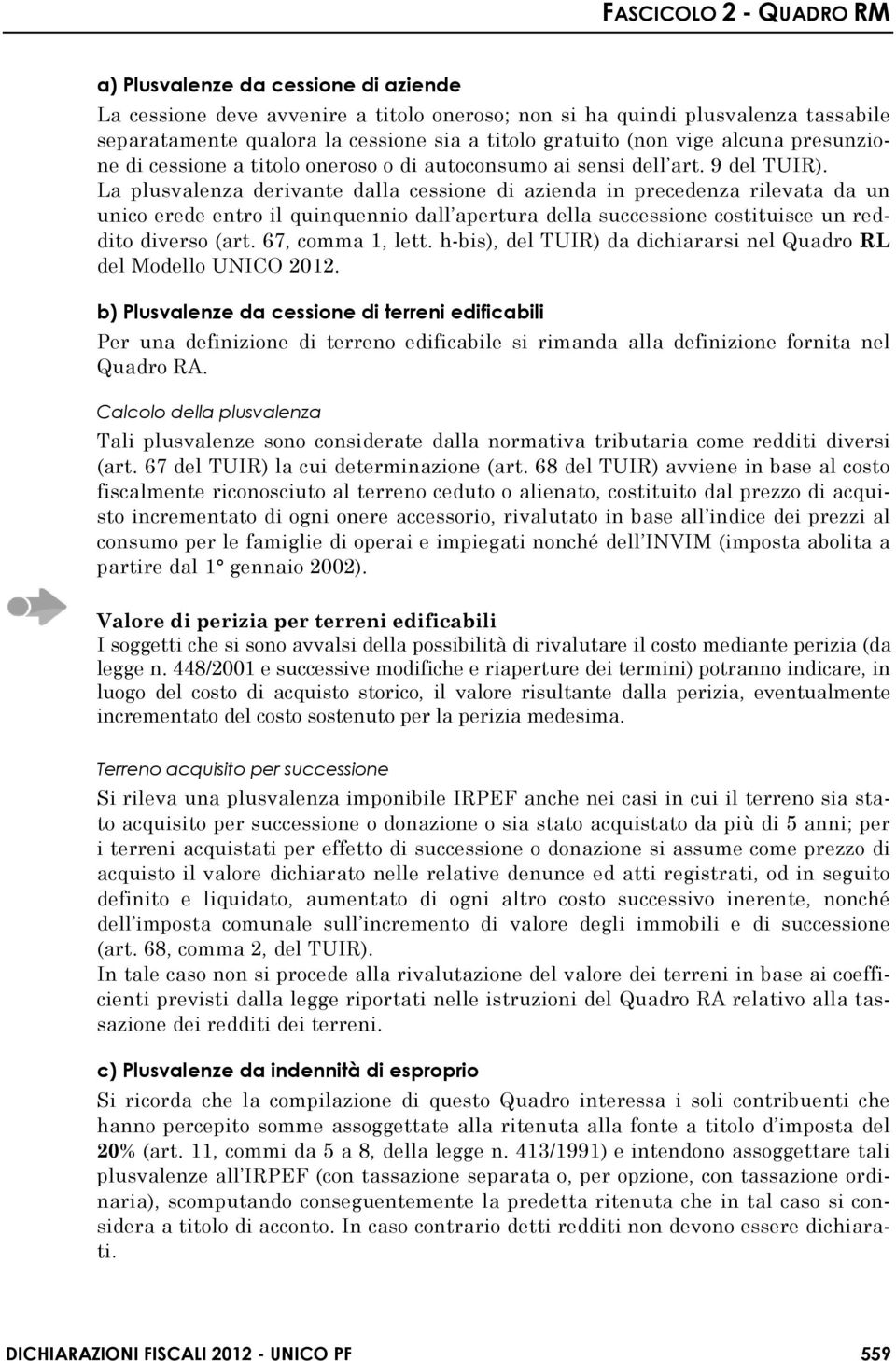 FASCICOLO 2 - QUADRO RM

a) Plusvalenze da cessione di aziende

La cessione deve avvenire a titolo oneroso; non si ha quindi plusvalenza tassabile separatamente qualora la cessione sia a titolo gratuito (non vige alcuna presunzione di cessione a titolo oneroso o di autoconsumo ai sensi dell'art. 9 del TUIR). La plusvalenza derivante dalla cessione di azienda in precedenza rilevata da un unico erede entro il quinquennio dall'apertura della successione costituisce un reddito diverso (art. 67, comma 1, lett. h-bis), del TUIR) da dichiararsi nel Quadro RL del Modello UNICO 2012.

b) Plusvalenze da cessione di terreni edificabili

Per una definizione di terreno edificabile si rimanda alla definizione fornita nel Quadro RA.

Calcolo della plusvalenza

Tali plusvalenze sono considerate dalla normativa tributaria come redditi diversi (art. 67 del TUIR) la cui determinazione (art. 68 del TUIR) avviene in base al costo fiscalmente riconosciuto al terreno ceduto o alienato, costituito dal prezzo di acquisto incrementato di ogni onere accessorio, rivalutato in base all'indice dei prezzi al consumo per le famiglie di operai e impiegati nonché dell'INVIM (imposta abolita a partire dal 1° gennaio 2002).

Valore di perizia per terreni edificabili
I soggetti che si sono avvalsi della possibilità di rivalutare il costo mediante perizia (da legge n. 448/2001 e successive modifiche e riaperture dei termini) potranno indicare, in luogo del costo di acquisto storico, il valore risultante dalla perizia, eventualmente incrementato del costo sostenuto per la perizia medesima.

Terreno acquisito per successione

Si rileva una plusvalenza imponibile IRPEF anche nei casi in cui il terreno sia stato acquisito per successione o donazione o sia stato acquistato da più di 5 anni; per i terreni acquistati per effetto di successione o donazione si assume come prezzo di acquisto il valore dichiarato nelle relative denunce ed atti registrati, od in seguito definito e liquidato, aumentato di ogni altro costo successivo inerente, nonché dell'imposta comunale sull'incremento di valore degli immobili e di successione (art. 68, comma 2, del TUIR).
In tale caso non si procede alla rivalutazione del valore dei terreni in base ai coefficienti previsti dalla legge riportati nelle istruzioni del Quadro RA relativo alla tassazione dei redditi dei terreni.

c) Plusvalenze da indennità di esproprio

Si ricorda che la compilazione di questo Quadro interessa i soli contribuenti che hanno percepito somme assoggettate alla ritenuta alla fonte a titolo d'imposta del 20% (art. 11, commi da 5 a 8, della legge n. 413/1991) e intendono assoggettare tali plusvalenze all'IRPEF (con tassazione separata o, per opzione, con tassazione ordinaria), scomputando conseguentemente la predetta ritenuta che in tal caso si considera a titolo di acconto. In caso contrario detti redditi non devono essere dichiarati.

DICHIARAZIONI FISCALI 2012 - UNICO PF 559